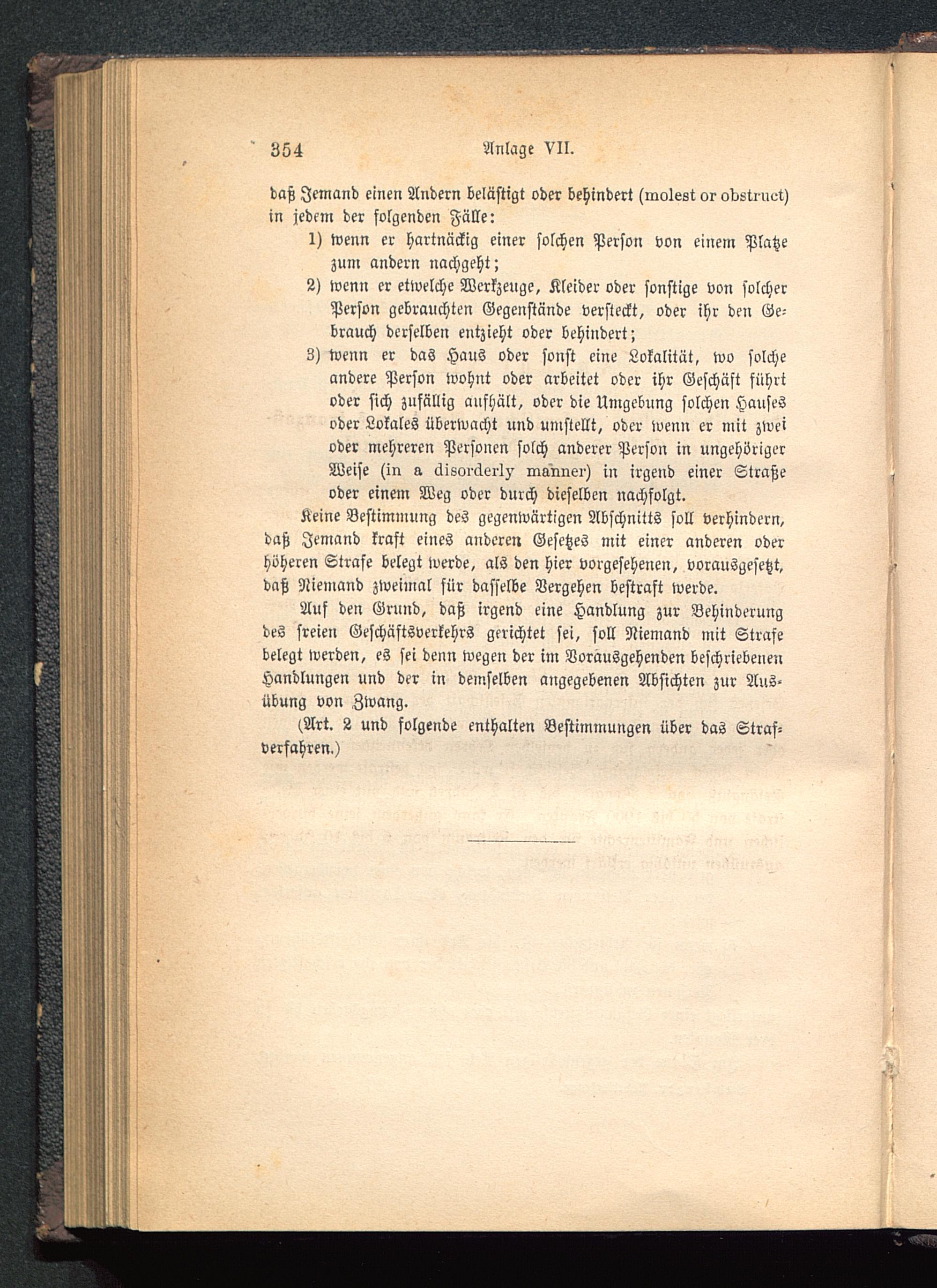 354 Anlage VII.

daß Jemand einen Andern belästigt oder behindert (molest or obstruct) in jedem der folgenden Fälle:

1) wenn er hartnäckig einer solchen Person von einem Platze zum andern nachgeht;

2) wenn er etwelche Werkzeuge, Kleider oder sonstige von solcher Person gebrauchten Gegenstände versteckt, oder ihr den Gebrauch derselben entzieht oder behindert;

3) wenn er das Haus oder sonst eine Lokalität, wo solche andere Person wohnt oder arbeitet oder ihr Geschäft führt oder sich zufällig aufhält, oder die Umgebung solchen Hauses oder Lokales überwacht und umstellt, oder wenn er mit zwei oder mehreren Personen solch anderer Person in ungehöriger Weise (in a disorderly manner) in irgend einer Straße oder einem Weg oder durch dieselben nachfolgt.

Keine Bestimmung des gegenwärtigen Abschnitts soll verhindern, daß Jemand kraft eines anderen Gesetzes mit einer anderen oder höheren Strafe belegt werde, als den hier vorgesehenen, vorausgesetzt, daß Niemand zweimal für dasselbe Vergehen bestraft werde.

Auf den Grund, daß irgend eine Handlung zur Behinderung des freien Geschäftsverkehrs gerichtet sei, soll Niemand mit Strafe belegt werden, es sei denn wegen der im Vorausgehenden beschriebenen Handlungen und der in demselben angegebenen Absichten zur Ausübung von Zwang.

(Art. 2 und folgende enthalten Bestimmungen über das Strafverfahren.)